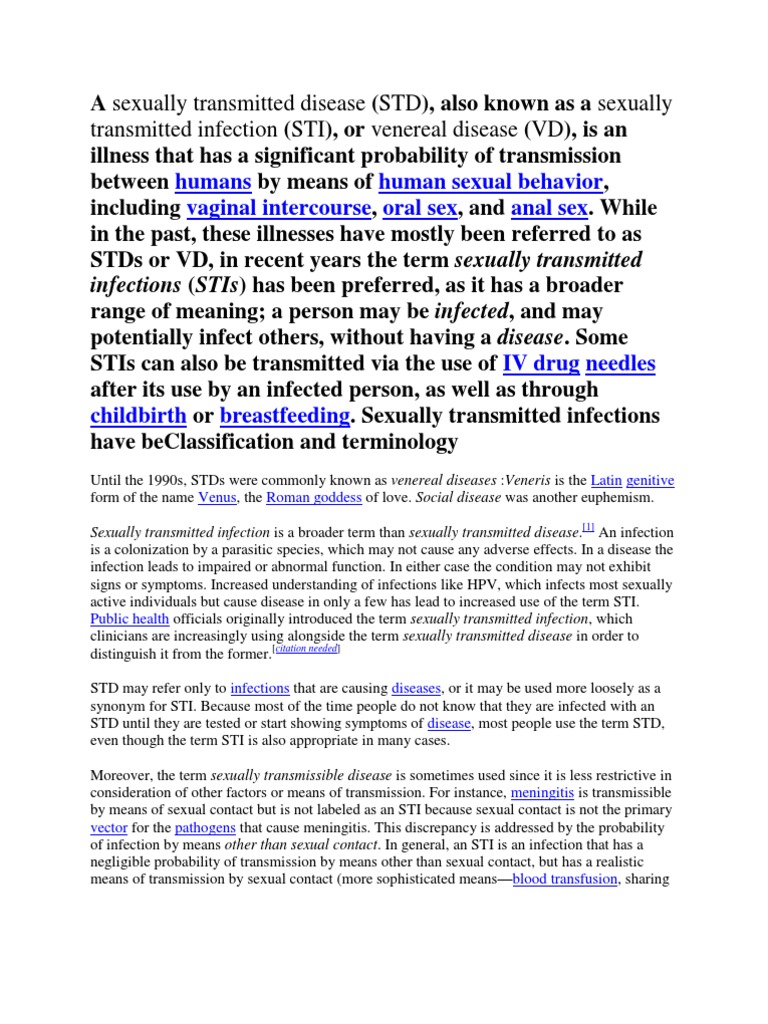 A sexually transmitted disease (STD), also known as a sexually transmitted infection (STI), or venereal disease (VD), is an illness that has a significant probability of transmission between humans by means of human sexual behavior, including vaginal intercourse, oral sex, and anal sex. While in the past, these illnesses have mostly been referred to as STDs or VD, in recent years the term sexually transmitted infections (STIs) has been preferred, as it has a broader range of meaning; a person may be infected, and may potentially infect others, without having a disease. Some STIs can also be transmitted via the use of IV drug needles after its use by an infected person, as well as through childbirth or breastfeeding. Sexually transmitted infections have beClassification and terminology

Until the 1990s, STDs were commonly known as venereal diseases :Veneris is the Latin genitive form of the name Venus, the Roman goddess of love. Social disease was another euphemism.

Sexually transmitted infection is a broader term than sexually transmitted disease.[1] An infection is a colonization by a parasitic species, which may not cause any adverse effects. In a disease the infection leads to impaired or abnormal function. In either case the condition may not exhibit signs or symptoms. Increased understanding of infections like HPV, which infects most sexually active individuals but cause disease in only a few has lead to increased use of the term STI. Public health officials originally introduced the term sexually transmitted infection, which clinicians are increasingly using alongside the term sexually transmitted disease in order to distinguish it from the former.[citation needed]

STD may refer only to infections that are causing diseases, or it may be used more loosely as a synonym for STI. Because most of the time people do not know that they are infected with an STD until they are tested or start showing symptoms of disease, most people use the term STD, even though the term STI is also appropriate in many cases.

Moreover, the term sexually transmissible disease is sometimes used since it is less restrictive in consideration of other factors or means of transmission. For instance, meningitis is transmissible by means of sexual contact but is not labeled as an STI because sexual contact is not the primary vector for the pathogens that cause meningitis. This discrepancy is addressed by the probability of infection by means other than sexual contact. In general, an STI is an infection that has a negligible probability of transmission by means other than sexual contact, but has a realistic means of transmission by sexual contact (more sophisticated means—blood transfusion, sharing